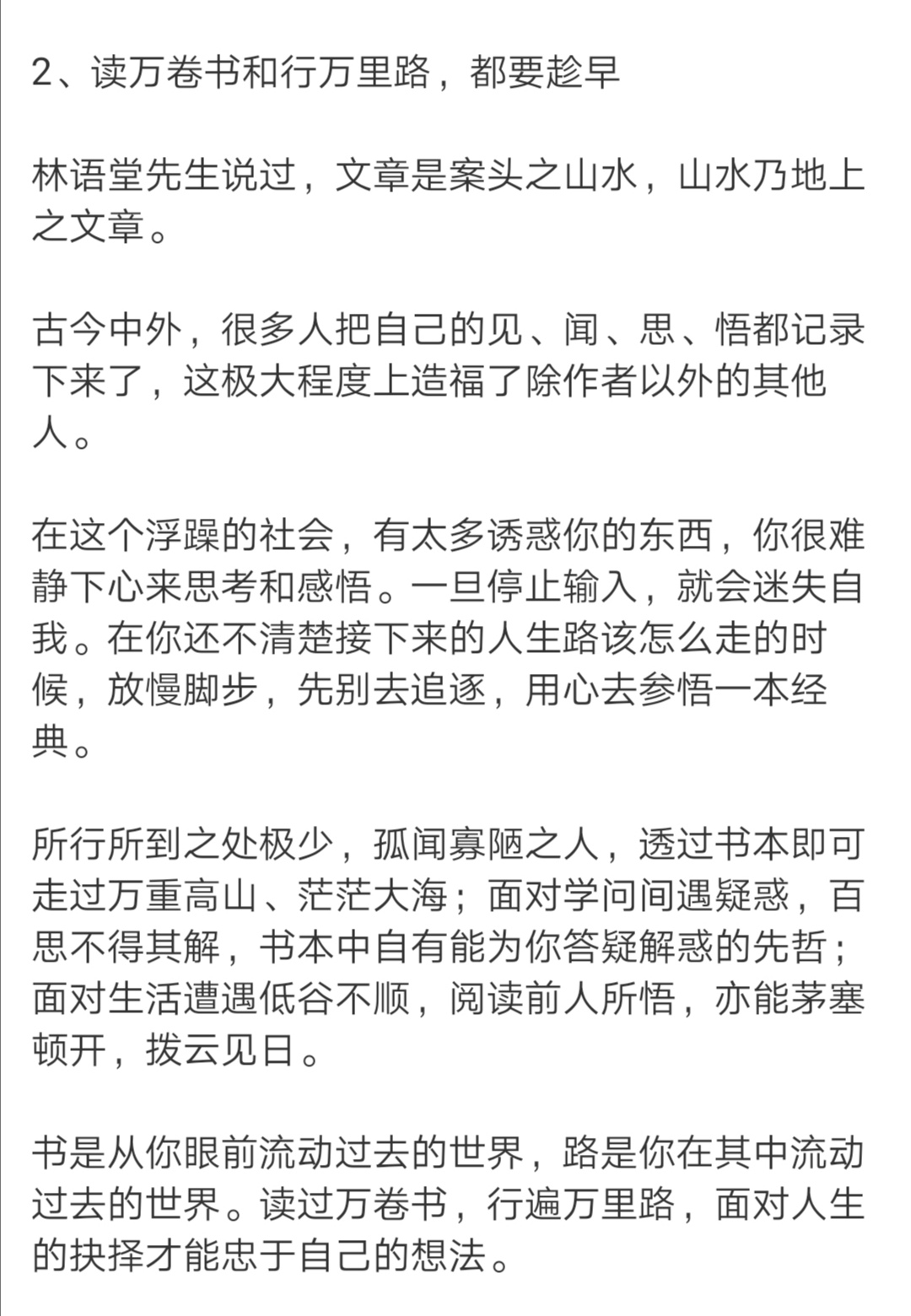 2、读万卷书和行万里路，都要趁早

林语堂先生说过，文章是案头之山水，山水乃地上之文章。

古今中外，很多人把自己的见、闻、思、悟都记录下来了，这极大程度上造福了除作者以外的其他人。

在这个浮躁的社会，有太多诱惑你的东西，你很难静下心来思考和感悟。一旦停止输入，就会迷失自我。在你还不清楚接下来的人生路该怎么走的时候，放慢脚步，先别去追逐，用心去参悟一本经典。

所行所到之处极少，孤闻寡陋之人，透过书本即可走过万重高山、茫茫大海；面对学问间遇疑惑，百思不得其解，书本中自有能为你答疑解惑的先哲；面对生活遭遇低谷不顺，阅读前人所悟，亦能茅塞顿开，拨云见日。

书是从你眼前流动过去的世界，路是你在其中流动过去的世界。读过万卷书，行遍万里路，面对人生的抉择才能忠于自己的想法。